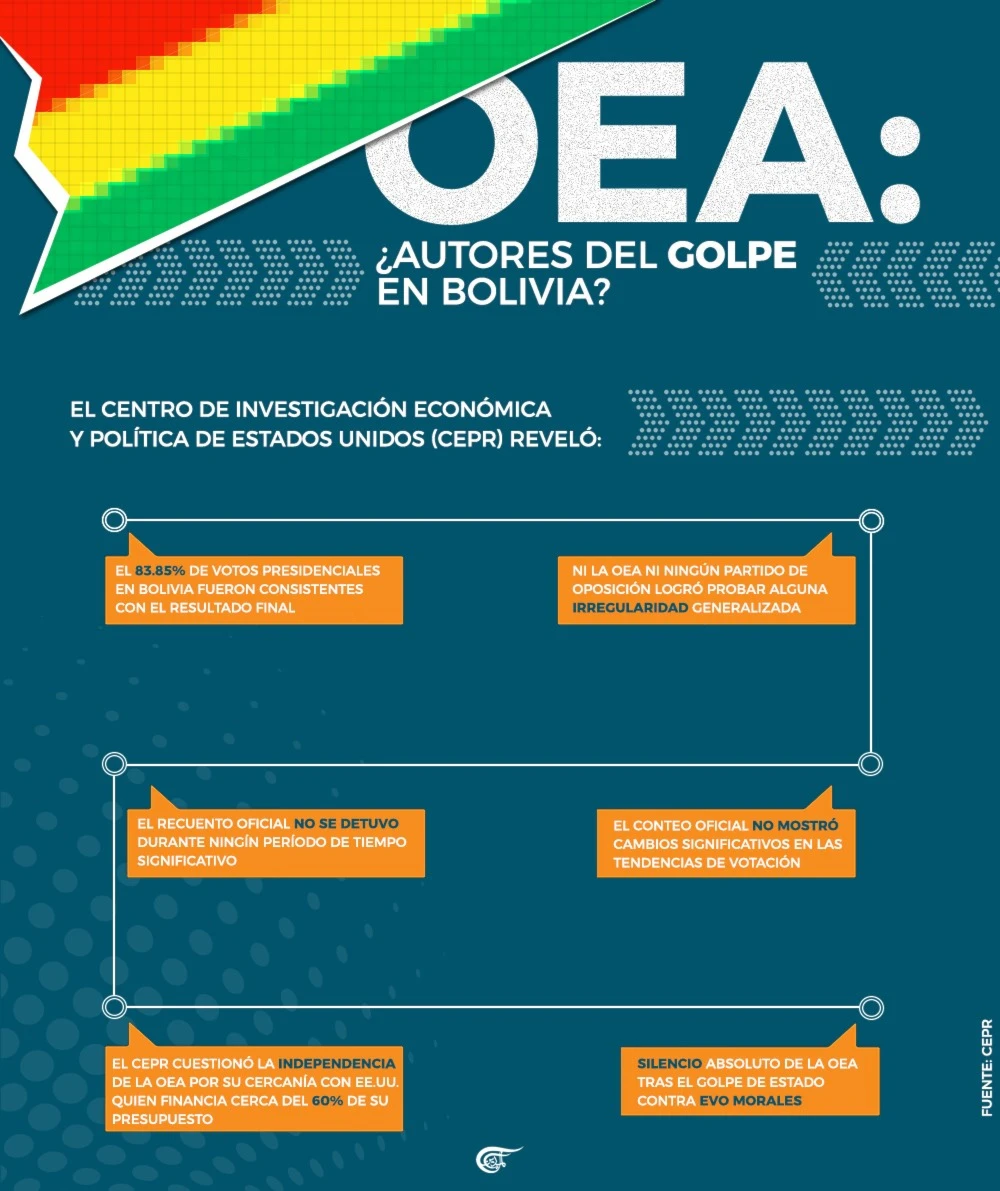 OEA:

¿AUTORES DEL GOLPE EN BOLIVIA?

EL CENTRO DE INVESTIGACIÓN ECONÓMICA Y POLÍTICA DE ESTADOS UNIDOS (CEPR) REVELÓ:

EL 83.85% DE VOTOS PRESIDENCIALES EN BOLIVIA FUERON CONSISTENTES CON EL RESULTADO FINAL

NI LA OEA NI NINGÚN PARTIDO DE OPOSICIÓN LOGRÓ PROBAR ALGUNA IRREGULARIDAD GENERALIZADA

EL RECUENTO OFICIAL NO SE DETUVO DURANTE NINGÍN PERÍODO DE TIEMPO SIGNIFICATIVO

EL CONTEO OFICIAL NO MOSTRÓ CAMBIOS SIGNIFICATIVOS EN LAS TENDENCIAS DE VOTACIÓN

EL CEPR CUESTIONÓ LA INDEPENDENCIA DE LA OEA POR SU CERCANÍA CON EE.UU. QUIEN FINANCIA CERCA DEL 60% DE SU PRESUPUESTO

SILENCIO ABSOLUTO DE LA OEA TRAS EL GOLPE DE ESTADO CONTRA EVO MORALES

FUENTE: CEPR